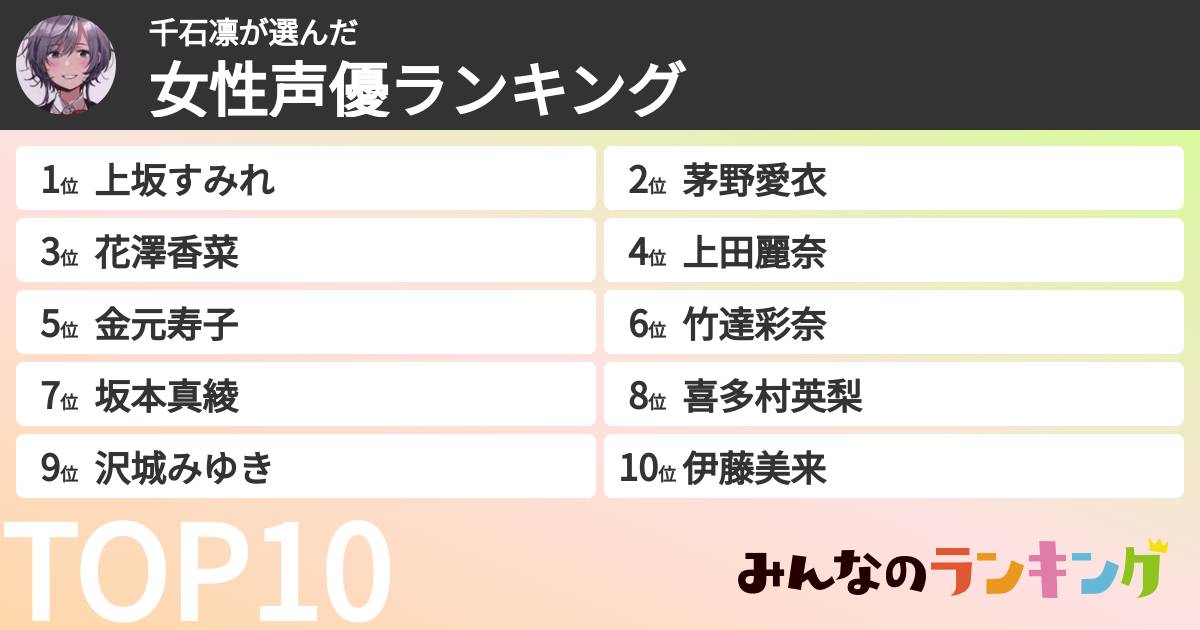 千石凛が選んだ
女性声優ランキング

1位 上坂すみれ
2位 茅野愛衣
3位 花澤香菜
4位 上田麗奈
5位 金元寿子
6位 竹達彩奈
7位 坂本真綾
8位 喜多村英梨
9位 沢城みゆき
10位 伊藤美来

TOP10

みんなのランキング